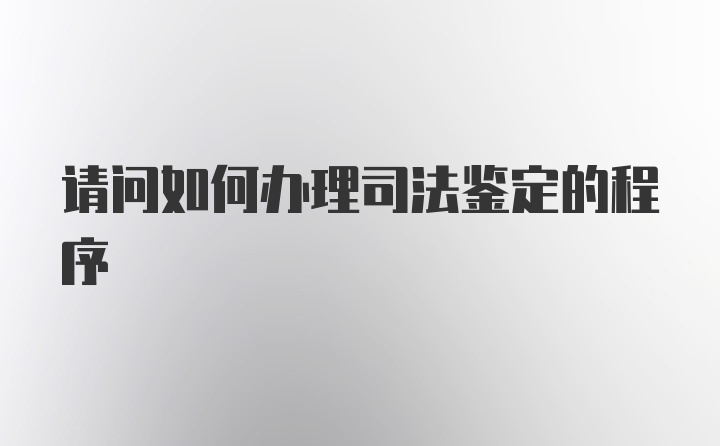 请问如何办理司法鉴定的程序